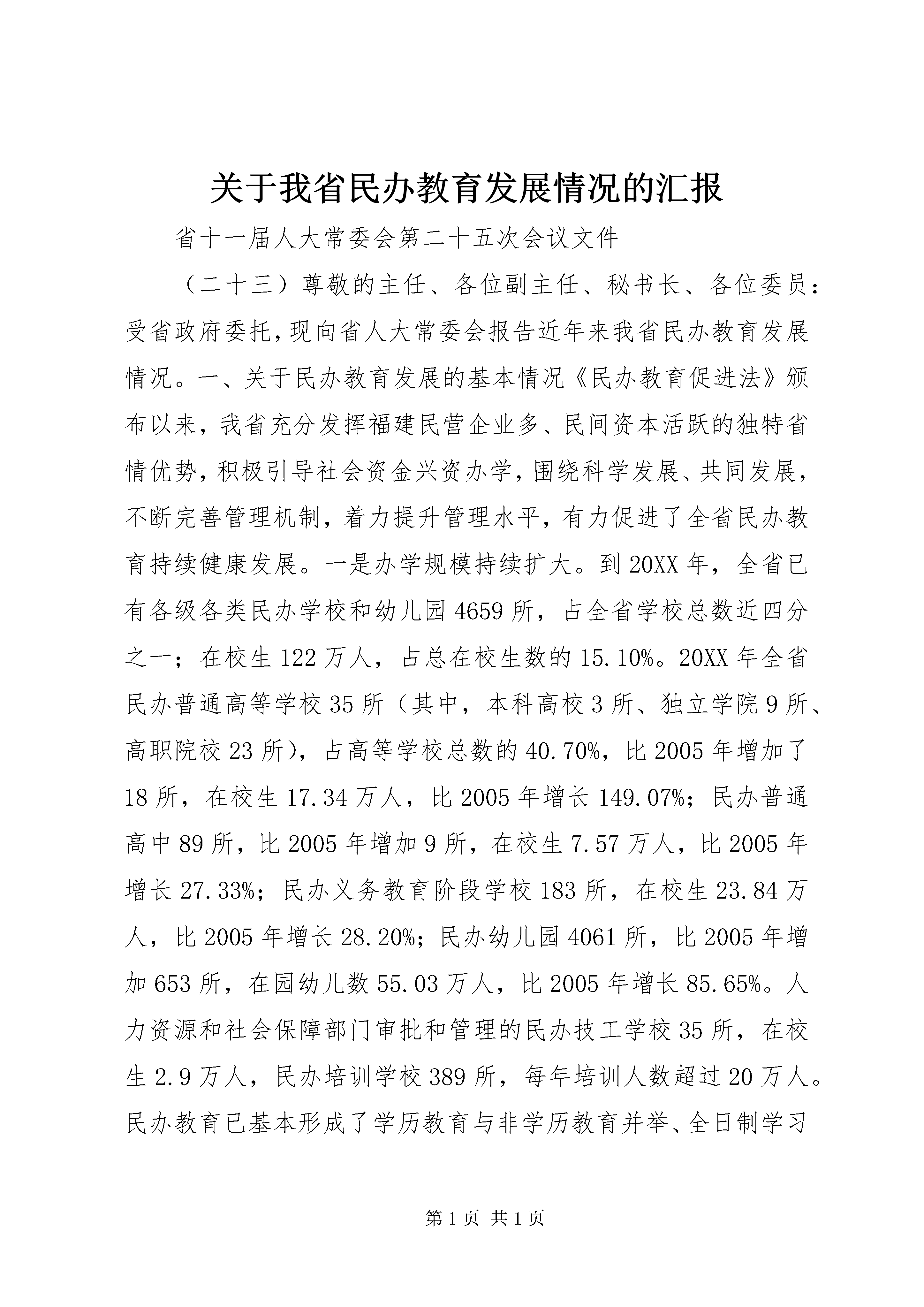 关于我省民办教育发展情况的汇报

省十一届人大常委会第二十五次会议文件

（二十三）尊敬的主任、各位副主任、秘书长、各位委员：受省政府委托，现向省人大常委会报告近年来我省民办教育发展情况。一、关于民办教育发展的基本情况《民办教育促进法》颁布以来，我省充分发挥福建民营企业多、民间资本活跃的独特省情优势，积极引导社会资金兴资办学，围绕科学发展、共同发展，不断完善管理机制，着力提升管理水平，有力促进了全省民办教育持续健康发展。一是办学规模持续扩大。到20XX年，全省已有各级各类民办学校和幼儿园4659所，占全省学校总数近四分之一；在校生122万人，占总在校生数的15.10%。20XX年全省民办普通高等学校35所（其中，本科高校3所、独立学院9所、高职院校23所），占高等学校总数的40.70%，比2005年增加了18所，在校生17.34万人，比2005年增长149.07%；民办普通高中89所，比2005年增加9所，在校生7.57万人，比2005年增长27.33%；民办义务教育阶段学校183所，在校生23.84万人，比2005年增长28.20%；民办幼儿园4061所，比2005年增加653所，在园幼儿数55.03万人，比2005年增长85.65%。人力资源和社会保障部门审批和管理的民办技工学校35所，在校生2.9万人，民办培训学校389所，每年培训人数超过20万人。民办教育已基本形成了学历教育与非学历教育并举、全日制学习

第1页 共1页